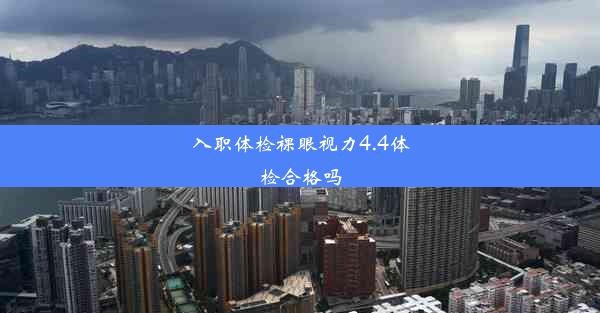 入职体检裸眼视力4.4体检合格吗